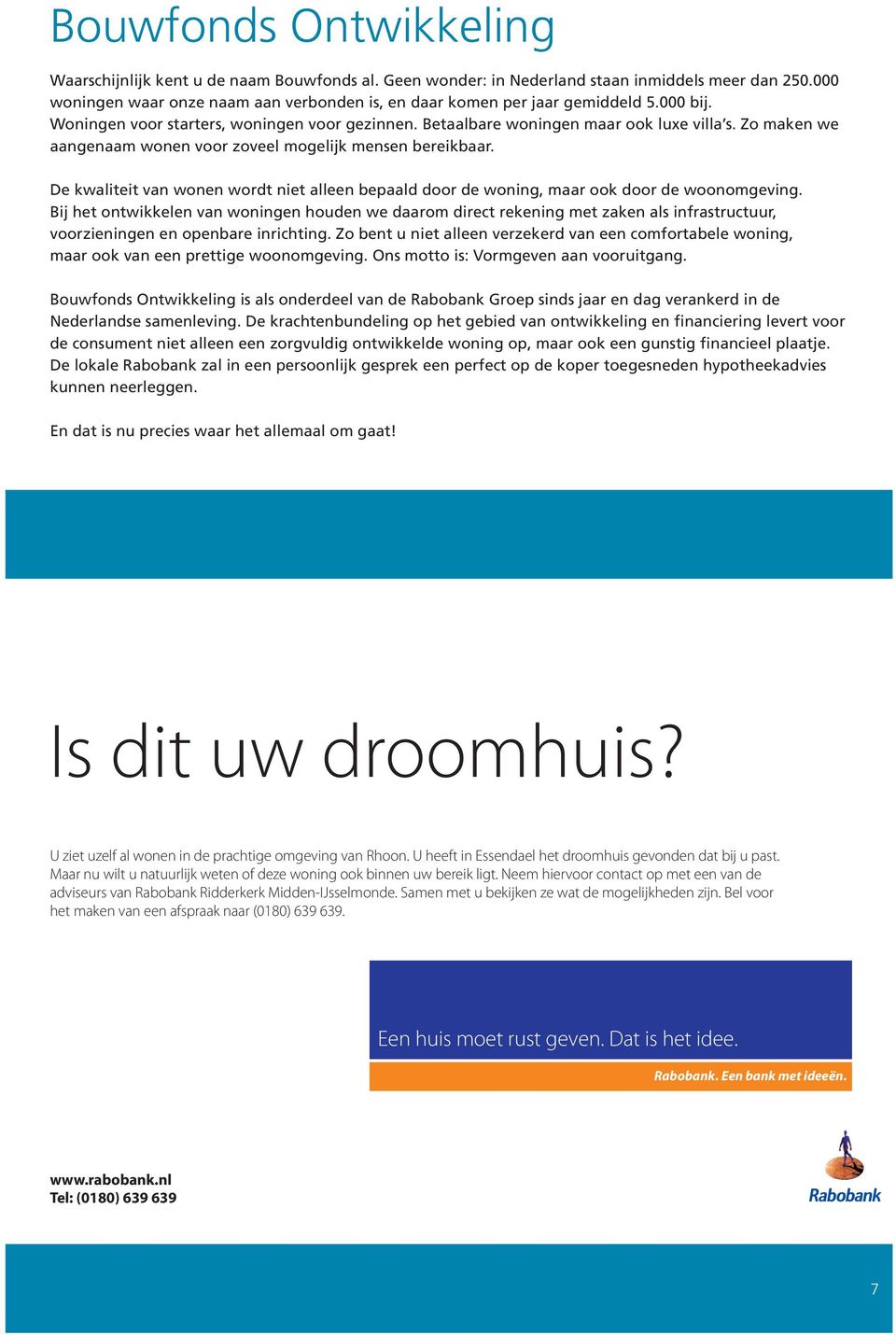 Bouwfonds Ontwikkeling

Waarschijnlijk kent u de naam Bouwfonds al. Geen wonder: in Nederland staan inmiddels meer dan 250.000 woningen waar onze naam aan verbonden is, en daar komen per jaar gemiddeld 5.000 bij. Woningen voor starters, woningen voor gezinnen. Betaalbare woningen maar ook luxe villa's. Zo maken we aangenaam wonen voor zoveel mogelijk mensen bereikbaar.

De kwaliteit van wonen wordt niet alleen bepaald door de woning, maar ook door de woonomgeving. Bij het ontwikkelen van woningen houden we daarom direct rekening met zaken als infrastructuur, voorzieningen en openbare inrichting. Zo bent u niet alleen verzekerd van een comfortabele woning, maar ook van een prettige woonomgeving. Ons motto is: Vormgeven aan vooruitgang.

Bouwfonds Ontwikkeling is als onderdeel van de Rabobank Groep sinds jaar en dag verankerd in de Nederlandse samenleving. De krachtenbundeling op het gebied van ontwikkeling en financiering levert voor de consument niet alleen een zorgvuldig ontwikkelde woning op, maar ook een gunstig financieel plaatje. De lokale Rabobank zal in een persoonlijk gesprek een perfect op de koper toegesneden hypotheekadvies kunnen neerleggen.

En dat is nu precies waar het allemaal om gaat!

Is dit uw droomhuis?

U ziet uzelf al wonen in de prachtige omgeving van Rhoon. U heeft in Essendael het droomhuis gevonden dat bij u past. Maar nu wilt u natuurlijk weten of deze woning ook binnen uw bereik ligt. Neem hiervoor contact op met een van de adviseurs van Rabobank Ridderkerk Midden-IJsselmonde. Samen met u bekijken ze wat de mogelijkheden zijn. Bel voor het maken van een afspraak naar (0180) 639 639.

Een huis moet rust geven. Dat is het idee.

Rabobank. Een bank met ideeën.

www.rabobank.nl
Tel: (0180) 639 639

Rabobank

7